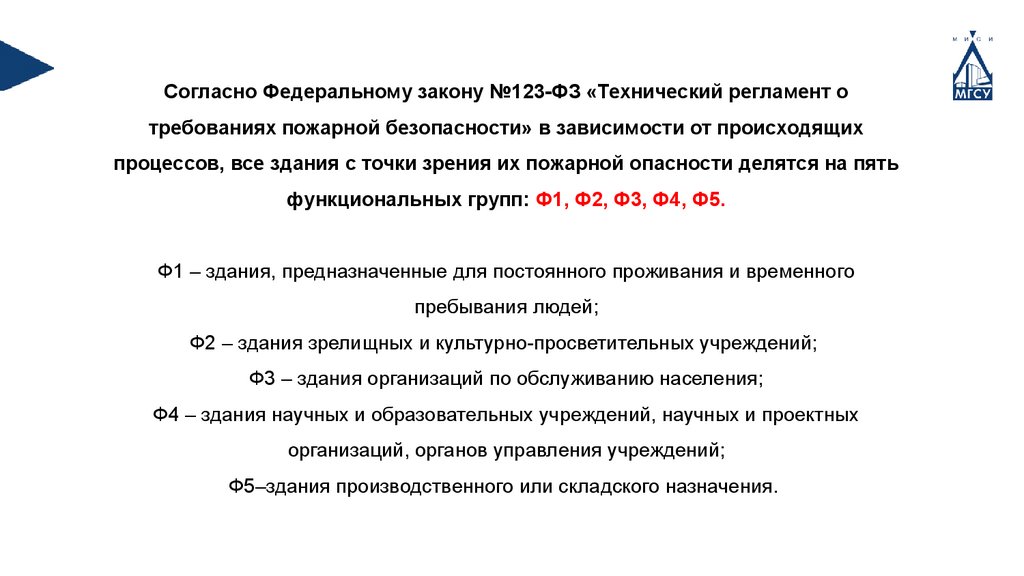 М И С И
МГСУ

Согласно Федеральному закону №123-ФЗ «Технический регламент о требованиях пожарной безопасности» в зависимости от происходящих процессов, все здания с точки зрения их пожарной опасности делятся на пять функциональных групп: Ф1, Ф2, Ф3, Ф4, Ф5.

Ф1 – здания, предназначенные для постоянного проживания и временного пребывания людей;
Ф2 – здания зрелищных и культурно-просветительных учреждений;
Ф3 – здания организаций по обслуживанию населения;
Ф4 – здания научных и образовательных учреждений, научных и проектных организаций, органов управления учреждений;
Ф5–здания производственного или складского назначения.